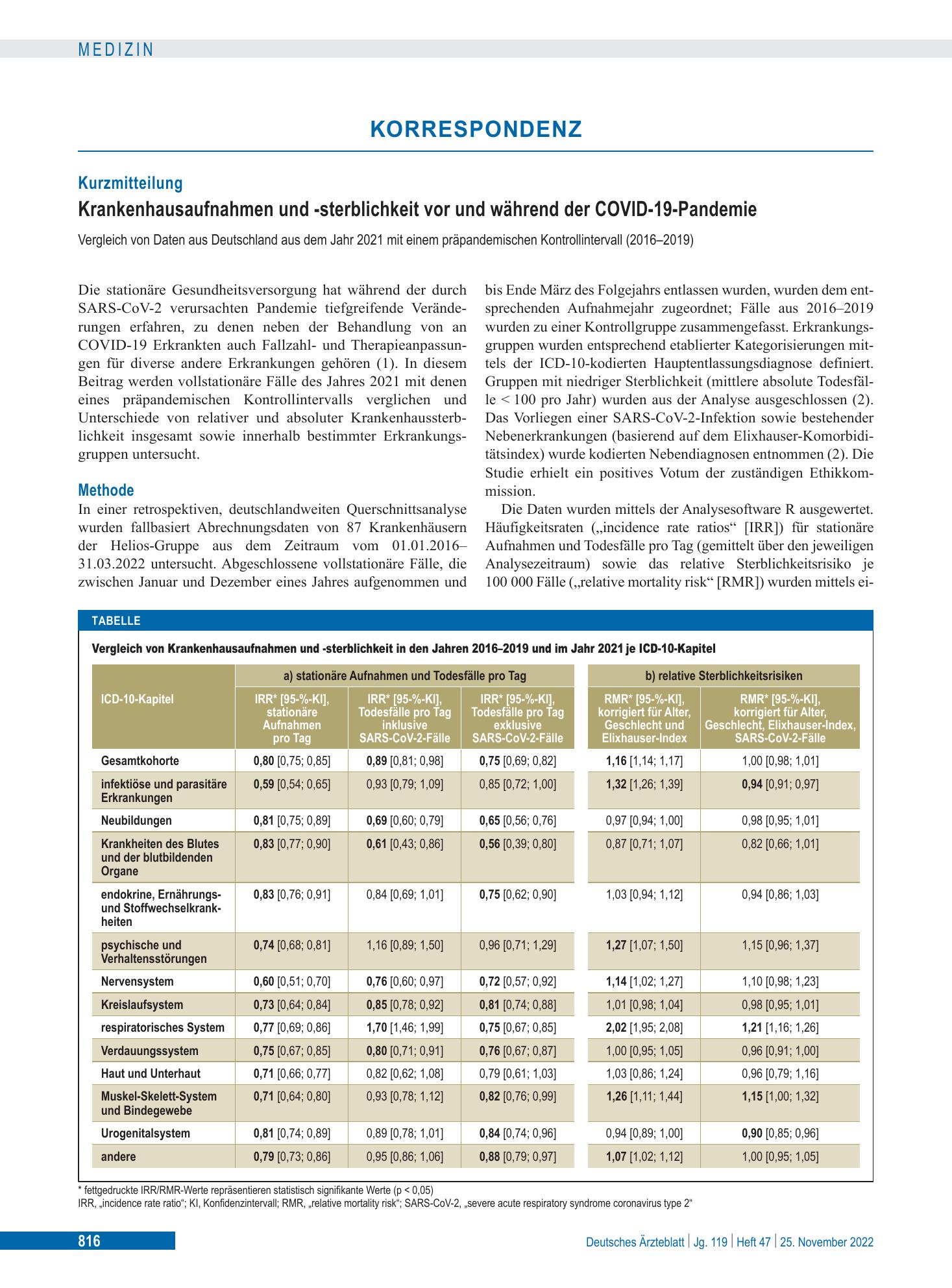 MEDIZIN

KORRESPONDENZ

Kurzmitteilung

Krankenhausaufnahmen und -sterblichkeit vor und während der COVID-19-Pandemie

Vergleich von Daten aus Deutschland aus dem Jahr 2021 mit einem präpandemischen Kontrollintervall (2016–2019)

Die stationäre Gesundheitsversorgung hat während der durch SARS-CoV-2 verursachten Pandemie tiefgreifende Veränderungen erfahren, zu denen neben der Behandlung von an COVID-19 Erkrankten auch Fallzahl- und Therapieanpassungen für diverse andere Erkrankungen gehören (1). In diesem Beitrag werden vollstationäre Fälle des Jahres 2021 mit denen eines präpandemischen Kontrollintervalls verglichen und Unterschiede von relativer und absoluter Krankenhaussterblichkeit insgesamt sowie innerhalb bestimmter Erkrankungsgruppen untersucht.

Methode

In einer retrospektiven, deutschlandweiten Querschnittsanalyse wurden fallbasiert Abrechnungsdaten von 87 Krankenhäusern der Helios-Gruppe aus dem Zeitraum vom 01.01.2016–31.03.2022 untersucht. Abgeschlossene vollstationäre Fälle, die zwischen Januar und Dezember eines Jahres aufgenommen und bis Ende März des Folgejahrs entlassen wurden, wurden dem entsprechenden Aufnahmejahr zugeordnet; Fälle aus 2016–2019 wurden zu einer Kontrollgruppe zusammengefasst. Erkrankungsgruppen wurden entsprechend etablierter Kategorisierungen mittels der ICD-10-kodierten Hauptentlassungsdiagnose definiert. Gruppen mit niedriger Sterblichkeit (mittlere absolute Todesfälle < 100 pro Jahr) wurden aus der Analyse ausgeschlossen (2). Das Vorliegen einer SARS-CoV-2-Infektion sowie bestehender Nebenerkrankungen (basierend auf dem Elixhauser-Komorbiditätsindex) wurde kodierten Nebendiagnosen entnommen (2). Die Studie erhielt ein positives Votum der zuständigen Ethikkommission.

Die Daten wurden mittels der Analysesoftware R ausgewertet. Häufigkeitsraten („incidence rate ratios“ [IRR]) für stationäre Aufnahmen und Todesfälle pro Tag (gemittelt über den jeweiligen Analysezeitraum) sowie das relative Sterblichkeitsrisiko je 100 000 Fälle („relative mortality risk“ [RMR]) wurden mittels ei-

TABELLE

Vergleich von Krankenhausaufnahmen und -sterblichkeit in den Jahren 2016–2019 und im Jahr 2021 je ICD-10-Kapitel

| ICD-10-Kapitel | a) stationäre Aufnahmen und Todesfälle pro Tag | | | b) relative Sterblichkeitsrisiken | |
|---|---|---|---|---|---|
| | IRR* [95-%-KI], stationäre Aufnahmen pro Tag | IRR* [95-%-KI], Todesfälle pro Tag inklusive SARS-CoV-2-Fälle | IRR* [95-%-KI], Todesfälle pro Tag exklusive SARS-CoV-2-Fälle | RMR* [95-%-KI], korrigiert für Alter, Geschlecht und Elixhauser-Index | RMR* [95-%-KI], korrigiert für Alter, Geschlecht, Elixhauser-Index, SARS-CoV-2-Fälle |
| Gesamtkohorte | 0,80 [0,75; 0,85] | 0,89 [0,81; 0,98] | 0,75 [0,69; 0,82] | 1,16 [1,14; 1,17] | 1,00 [0,98; 1,01] |
| infektiöse und parasitäre Erkrankungen | 0,59 [0,54; 0,65] | 0,93 [0,79; 1,09] | 0,85 [0,72; 1,00] | 1,32 [1,26; 1,39] | 0,94 [0,91; 0,97] |
| Neubildungen | 0,81 [0,75; 0,89] | 0,69 [0,60; 0,79] | 0,65 [0,56; 0,76] | 0,97 [0,94; 1,00] | 0,98 [0,95; 1,01] |
| Krankheiten des Blutes und der blutbildenden Organe | 0,83 [0,77; 0,90] | 0,61 [0,43; 0,86] | 0,56 [0,39; 0,80] | 0,87 [0,71; 1,07] | 0,82 [0,66; 1,01] |
| endokrine, Ernährungs- und Stoffwechselkrankheiten | 0,83 [0,76; 0,91] | 0,84 [0,69; 1,01] | 0,75 [0,62; 0,90] | 1,03 [0,94; 1,12] | 0,94 [0,86; 1,03] |
| psychische und Verhaltensstörungen | 0,74 [0,68; 0,81] | 1,16 [0,89; 1,50] | 0,96 [0,71; 1,29] | 1,27 [1,07; 1,50] | 1,15 [0,96; 1,37] |
| Nervensystem | 0,60 [0,51; 0,70] | 0,76 [0,60; 0,97] | 0,72 [0,57; 0,92] | 1,14 [1,02; 1,27] | 1,10 [0,98; 1,23] |
| Kreislaufsystem | 0,73 [0,64; 0,84] | 0,85 [0,78; 0,92] | 0,81 [0,74; 0,88] | 1,01 [0,98; 1,04] | 0,98 [0,95; 1,01] |
| respiratorisches System | 0,77 [0,69; 0,86] | 1,70 [1,46; 1,99] | 0,75 [0,67; 0,85] | 2,02 [1,95; 2,08] | 1,21 [1,16; 1,26] |
| Verdauungssystem | 0,75 [0,67; 0,85] | 0,80 [0,71; 0,91] | 0,76 [0,67; 0,87] | 1,00 [0,95; 1,05] | 0,96 [0,91; 1,00] |
| Haut und Unterhaut | 0,71 [0,66; 0,77] | 0,82 [0,62; 1,08] | 0,79 [0,61; 1,03] | 1,03 [0,86; 1,24] | 0,96 [0,79; 1,16] |
| Muskel-Skelett-System und Bindegewebe | 0,71 [0,64; 0,80] | 0,93 [0,78; 1,12] | 0,82 [0,76; 0,99] | 1,26 [1,11; 1,44] | 1,15 [1,00; 1,32] |
| Urogenitalsystem | 0,81 [0,74; 0,89] | 0,89 [0,78; 1,01] | 0,84 [0,74; 0,96] | 0,94 [0,89; 1,00] | 0,90 [0,85; 0,96] |
| andere | 0,79 [0,73; 0,86] | 0,95 [0,86; 1,06] | 0,88 [0,79; 0,97] | 1,07 [1,02; 1,12] | 1,00 [0,95; 1,05] |

* fettgedruckte IRR/RMR-Werte repräsentieren statistisch signifikante Werte (p < 0,05)
IRR, „incidence rate ratio“; KI, Konfidenzintervall; RMR, „relative mortality risk“; SARS-CoV-2, „severe acute respiratory syndrome coronavirus type 2“

816

Deutsches Ärzteblatt | Jg. 119 | Heft 47 | 25. November 2022